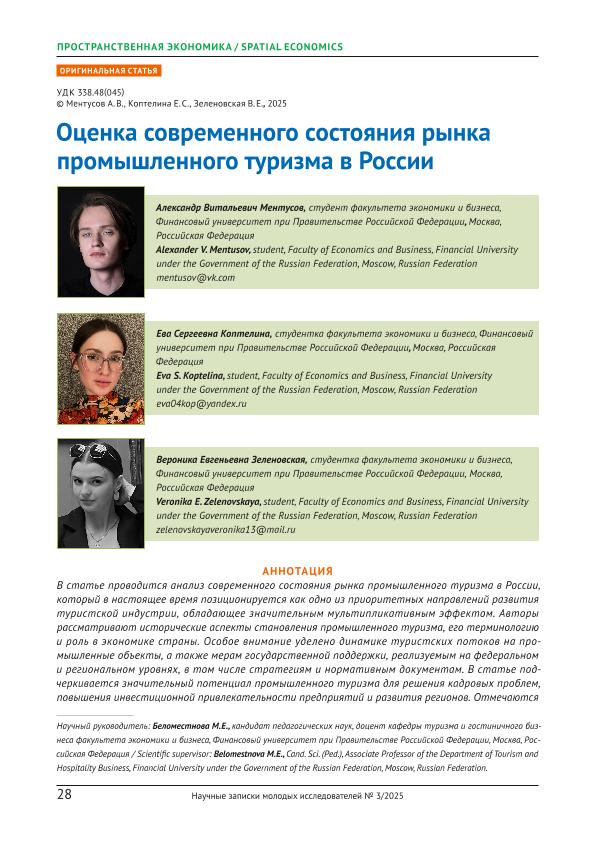 ПРОСТРАНСТВЕННАЯ ЭКОНОМИКА / SPATIAL ECONOMICS

ОРИГИНАЛЬНАЯ СТАТЬЯ

УДК 338.48(045)
© Ментусов А.В., Коптелина Е.С., Зеленовская В.Е., 2025

Оценка современного состояния рынка промышленного туризма в России

Александр Витальевич Ментусов, студент факультета экономики и бизнеса, Финансовый университет при Правительстве Российской Федерации, Москва, Российская Федерация
Alexander V. Mentusov, student, Faculty of Economics and Business, Financial University under the Government of the Russian Federation, Moscow, Russian Federation
mentusov@vk.com

Ева Сергеевна Коптелина, студентка факультета экономики и бизнеса, Финансовый университет при Правительстве Российской Федерации, Москва, Российская Федерация
Eva S. Koptelina, student, Faculty of Economics and Business, Financial University under the Government of the Russian Federation, Moscow, Russian Federation
eva04kop@yandex.ru

Вероника Евгеньевна Зеленовская, студентка факультета экономики и бизнеса, Финансовый университет при Правительстве Российской Федерации, Москва, Российская Федерация
Veronika E. Zelenovskaya, student, Faculty of Economics and Business, Financial University under the Government of the Russian Federation, Moscow, Russian Federation
zelenovskayaveronika13@mail.ru

АННОТАЦИЯ

В статье проводится анализ современного состояния рынка промышленного туризма в России, который в настоящее время позиционируется как одно из приоритетных направлений развития туристской индустрии, обладающее значительным мультипликативным эффектом. Авторы рассматривают исторические аспекты становления промышленного туризма, его терминологию и роль в экономике страны. Особое внимание уделено динамике туристских потоков на промышленные объекты, а также мерам государственной поддержки, реализуемым на федеральном и региональном уровнях, в том числе стратегиям и нормативным документам. В статье подчеркивается значительный потенциал промышленного туризма для решения кадровых проблем, повышения инвестиционной привлекательности предприятий и развития регионов. Отмечаются

Научный руководитель: Беломестнова М.Е., кандидат педагогических наук, доцент кафедры туризма и гостиничного бизнеса факультета экономики и бизнеса, Финансовый университет при Правительстве Российской Федерации, Москва, Российская Федерация / Scientific supervisor: Belomestnova M.E., Cand. Sci. (Ped.), Associate Professor of the Department of Tourism and Hospitality Business, Financial University under the Government of the Russian Federation, Moscow, Russian Federation.

28 Научные записки молодых исследователей № 3/2025